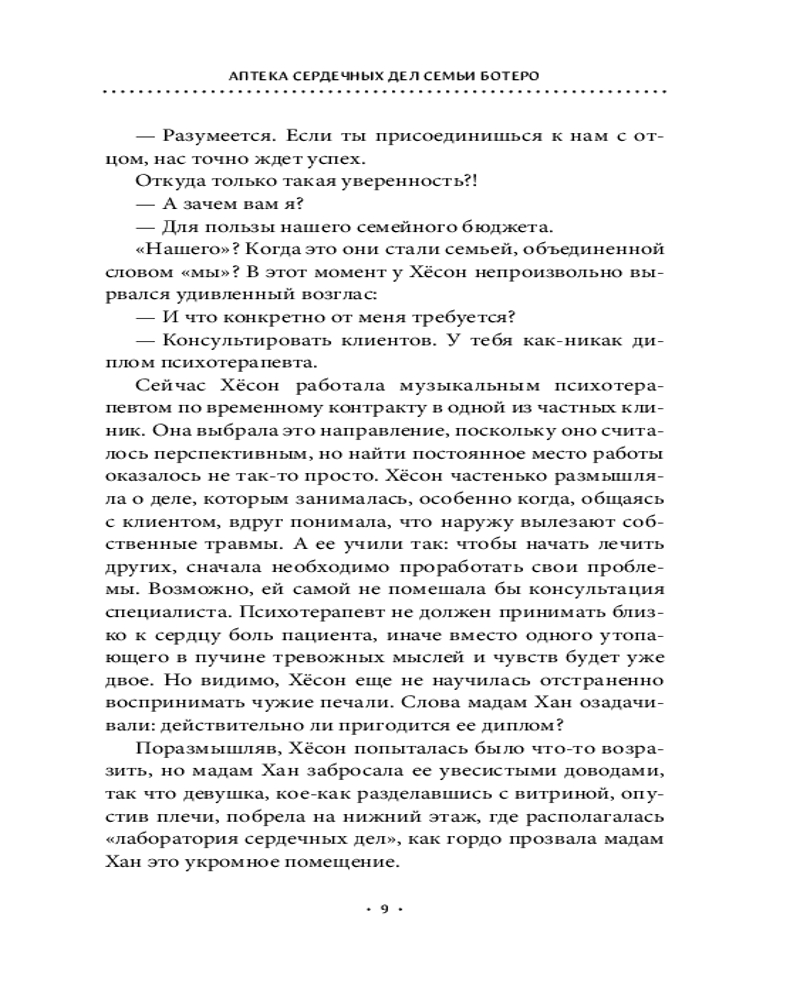 АПТЕКА СЕРДЕЧНЫХ ДЕЛ СЕМЬИ БОТЕРО

— Разумеется. Если ты присоединишься к нам с отцом, нас точно ждет успех.

Откуда только такая уверенность?!

— А зачем вам я?

— Для пользы нашего семейного бюджета.

«Нашего»? Когда это они стали семьей, объединенной словом «мы»? В этот момент у Хёсон непроизвольно вырвался удивленный возглас:

— И что конкретно от меня требуется?

— Консультировать клиентов. У тебя как-никак диплом психотерапевта.

Сейчас Хёсон работала музыкальным психотерапевтом по временному контракту в одной из частных клиник. Она выбрала это направление, поскольку оно считалось перспективным, но найти постоянное место работы оказалось не так-то просто. Хёсон частенько размышляла о деле, которым занималась, особенно когда, общаясь с клиентом, вдруг понимала, что наружу вылезают собственные травмы. А ее учили так: чтобы начать лечить других, сначала необходимо проработать свои проблемы. Возможно, ей самой не помешала бы консультация специалиста. Психотерапевт не должен принимать близко к сердцу боль пациента, иначе вместо одного утопающего в пучине тревожных мыслей и чувств будет уже двое. Но видимо, Хёсон еще не научилась отстраненно воспринимать чужие печали. Слова мадам Хан озадачивали: действительно ли пригодится ее диплом?

Поразмышляв, Хёсон попыталась было что-то возразить, но мадам Хан забросала ее увесистыми доводами, так что девушка, кое-как разделавшись с витриной, опустив плечи, побрела на нижний этаж, где располагалась «лаборатория сердечных дел», как гордо прозвала мадам Хан это укромное помещение.

• 9 •